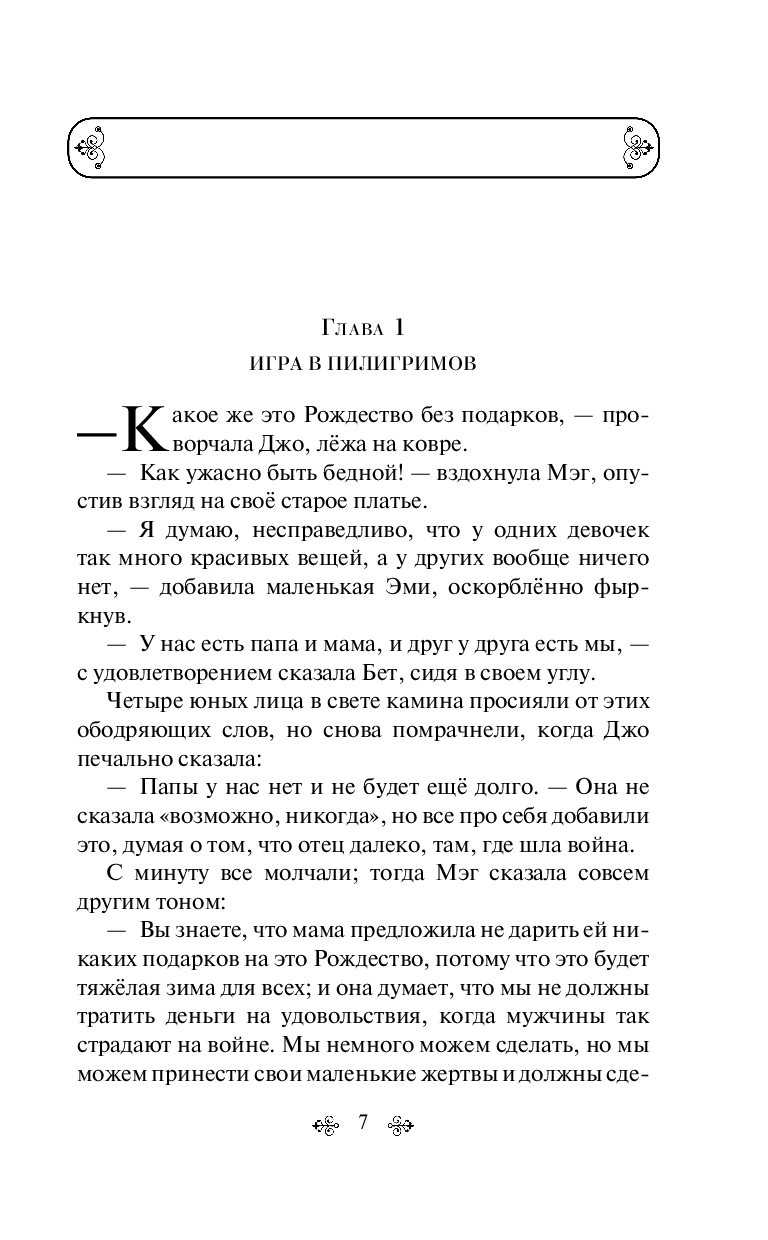 Глава 1
ИГРА В ПИЛИГРИМОВ

— Какое же это Рождество без подарков, — проворчала Джо, лёжа на ковре.

— Как ужасно быть бедной! — вздохнула Мэг, опустив взгляд на своё старое платье.

— Я думаю, несправедливо, что у одних девочек так много красивых вещей, а у других вообще ничего нет, — добавила маленькая Эми, оскорблённо фыркнув.

— У нас есть папа и мама, и друг у друга есть мы, — с удовлетворением сказала Бет, сидя в своем углу.

Четыре юных лица в свете камина просияли от этих ободряющих слов, но снова помрачнели, когда Джо печально сказала:

— Папы у нас нет и не будет ещё долго. — Она не сказала «возможно, никогда», но все про себя добавили это, думая о том, что отец далеко, там, где шла война.

С минуту все молчали; тогда Мэг сказала совсем другим тоном:

— Вы знаете, что мама предложила не дарить ей никаких подарков на это Рождество, потому что это будет тяжёлая зима для всех; и она думает, что мы не должны тратить деньги на удовольствия, когда мужчины так страдают на войне. Мы немного можем сделать, но мы можем принести свои маленькие жертвы и должны сде-

7